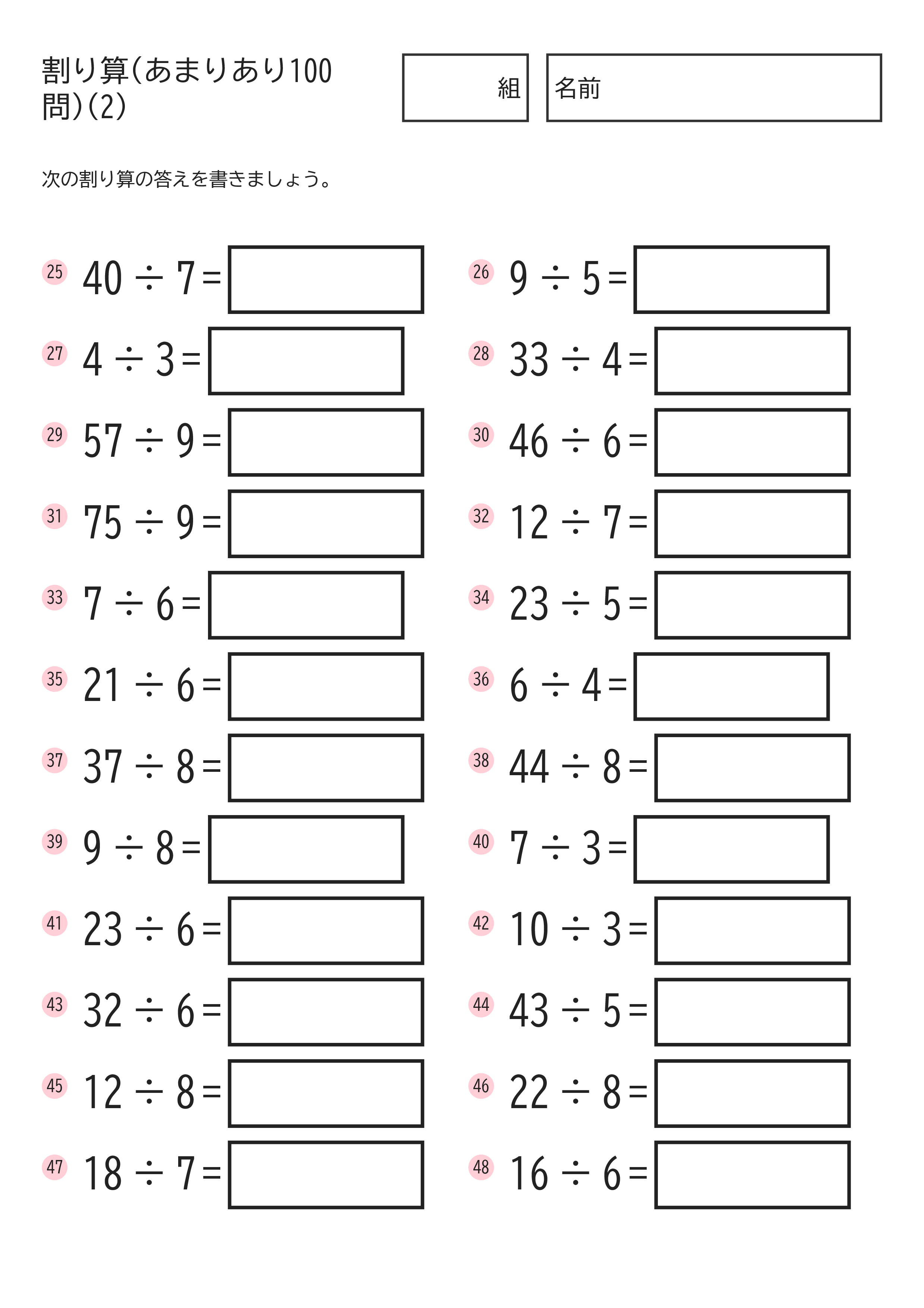 割り算(あまりあり100問)(2)

組

名前

次の割り算の答えを書きましょう。

25 $40 \div 7 =$

26 $9 \div 5 =$

27 $4 \div 3 =$

28 $33 \div 4 =$

29 $57 \div 9 =$

30 $46 \div 6 =$

31 $75 \div 9 =$

32 $12 \div 7 =$

33 $7 \div 6 =$

34 $23 \div 5 =$

35 $21 \div 6 =$

36 $6 \div 4 =$

37 $37 \div 8 =$

38 $44 \div 8 =$

39 $9 \div 8 =$

40 $7 \div 3 =$

41 $23 \div 6 =$

42 $10 \div 3 =$

43 $32 \div 6 =$

44 $43 \div 5 =$

45 $12 \div 8 =$

46 $22 \div 8 =$

47 $18 \div 7 =$

48 $16 \div 6 =$